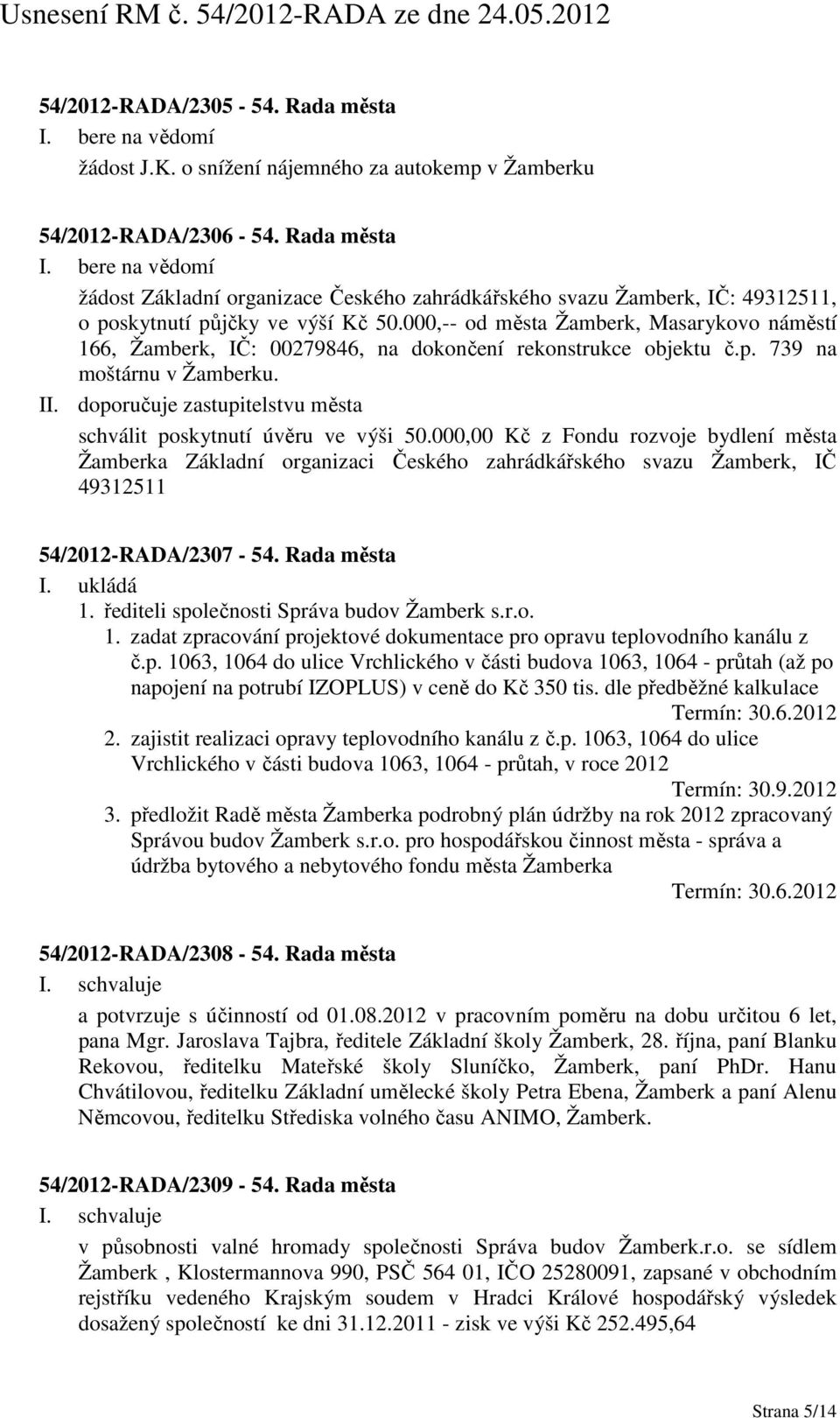 Usnesení RM č. 54/2012-RADA ze dne 24.05.2012

54/2012-RADA/2305 - 54. Rada města

I. bere na vědomí

žádost J.K. o snížení nájemného za autokemp v Žamberku

54/2012-RADA/2306 - 54. Rada města

I. bere na vědomí

žádost Základní organizace Českého zahrádkářského svazu Žamberk, IČ: 49312511, o poskytnutí půjčky ve výší Kč 50.000,-- od města Žamberk, Masarykovo náměstí 166, Žamberk, IČ: 00279846, na dokončení rekonstrukce objektu č.p. 739 na moštárnu v Žamberku.

II. doporučuje zastupitelstvu města

schválit poskytnutí úvěru ve výši 50.000,00 Kč z Fondu rozvoje bydlení města Žamberka Základní organizaci Českého zahrádkářského svazu Žamberk, IČ 49312511

54/2012-RADA/2307 - 54. Rada města

I. ukládá

1. řediteli společnosti Správa budov Žamberk s.r.o.

1. zadat zpracování projektové dokumentace pro opravu teplovodního kanálu z č.p. 1063, 1064 do ulice Vrchlického v části budova 1063, 1064 - průtah (až po napojení na potrubí IZOPLUS) v ceně do Kč 350 tis. dle předběžné kalkulace

Termín: 30.6.2012

2. zajistit realizaci opravy teplovodního kanálu z č.p. 1063, 1064 do ulice Vrchlického v části budova 1063, 1064 - průtah, v roce 2012

Termín: 30.9.2012

3. předložit Radě města Žamberka podrobný plán údržby na rok 2012 zpracovaný Správou budov Žamberk s.r.o. pro hospodářskou činnost města - správa a údržba bytového a nebytového fondu města Žamberka

Termín: 30.6.2012

54/2012-RADA/2308 - 54. Rada města

I. schvaluje

a potvrzuje s účinností od 01.08.2012 v pracovním poměru na dobu určitou 6 let, pana Mgr. Jaroslava Tajbra, ředitele Základní školy Žamberk, 28. října, paní Blanku Rekovou, ředitelku Mateřské školy Sluníčko, Žamberk, paní PhDr. Hanu Chvátilovou, ředitelku Základní umělecké školy Petra Ebena, Žamberk a paní Alenu Němcovou, ředitelku Střediska volného času ANIMO, Žamberk.

54/2012-RADA/2309 - 54. Rada města

I. schvaluje

v působnosti valné hromady společnosti Správa budov Žamberk.r.o. se sídlem Žamberk , Klostermannova 990, PSČ 564 01, IČO 25280091, zapsané v obchodním rejstříku vedeného Krajským soudem v Hradci Králové hospodářský výsledek dosažený společností ke dni 31.12.2011 - zisk ve výši Kč 252.495,64

Strana 5/14